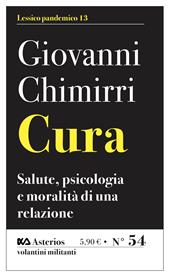 Lessico pandemico 13

Giovanni Chimirri

Cura

Salute, psicologia e moralità di una relazione

Asterios 5,90 € • N° 54
volantini militanti